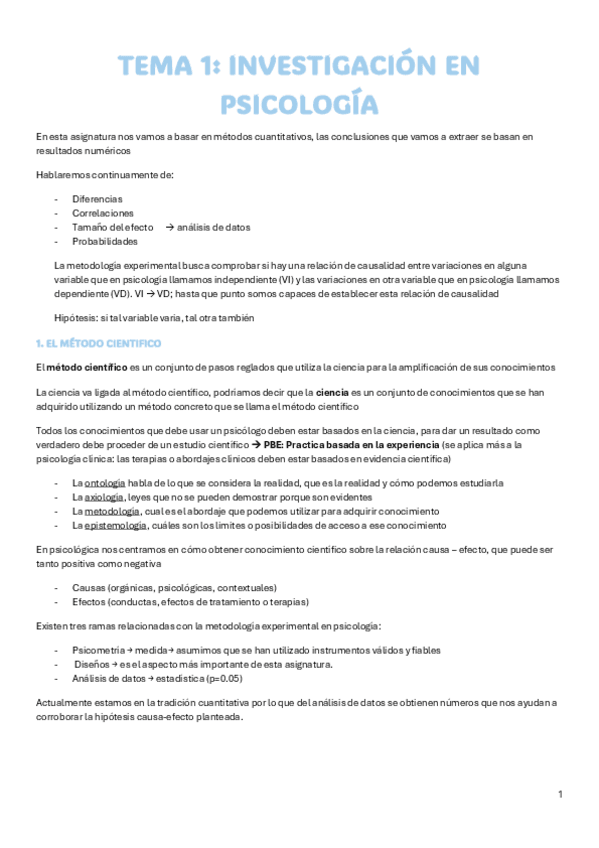 TEMA 1: INVESTIGACIÓN EN PSICOLOGÍA

En esta asignatura nos vamos a basar en métodos cuantitativos, las conclusiones que vamos a extraer se basan en resultados numéricos

Hablaremos continuamente de:

- Diferencias
- Correlaciones
- Tamaño del efecto → análisis de datos
- Probabilidades

La metodología experimental busca comprobar si hay una relación de causalidad entre variaciones en alguna variable que en psicología llamamos independiente (VI) y las variaciones en otra variable que en psicología llamamos dependiente (VD). VI → VD; hasta que punto somos capaces de establecer esta relación de causalidad

Hipótesis: si tal variable varia, tal otra también

1. EL MÉTODO CIENTIFICO

El método científico es un conjunto de pasos reglados que utiliza la ciencia para la amplificación de sus conocimientos

La ciencia va ligada al método científico, podríamos decir que la ciencia es un conjunto de conocimientos que se han adquirido utilizando un método concreto que se llama el método científico

Todos los conocimientos que debe usar un psicólogo deben estar basados en la ciencia, para dar un resultado como verdadero debe proceder de un estudio científico → PBE: Practica basada en la experiencia (se aplica más a la psicología clínica: las terapias o abordajes clínicos deben estar basados en evidencia científica)

- La ontología habla de lo que se considera la realidad, que es la realidad y cómo podemos estudiarla
- La axiología, leyes que no se pueden demostrar porque son evidentes
- La metodología, cual es el abordaje que podemos utilizar para adquirir conocimiento
- La epistemología, cuáles son los límites o posibilidades de acceso a ese conocimiento

En psicológica nos centramos en cómo obtener conocimiento científico sobre la relación causa – efecto, que puede ser tanto positiva como negativa

- Causas (orgánicas, psicológicas, contextuales)
- Efectos (conductas, efectos de tratamiento o terapias)

Existen tres ramas relacionadas con la metodología experimental en psicología:

- Psicometría → medida → asumimos que se han utilizado instrumentos válidos y fiables
- Diseños → es el aspecto más importante de esta asignatura.
- Análisis de datos → estadística (p=0.05)

Actualmente estamos en la tradición cuantitativa por lo que del análisis de datos se obtienen números que nos ayudan a corroborar la hipótesis causa-efecto planteada.

1